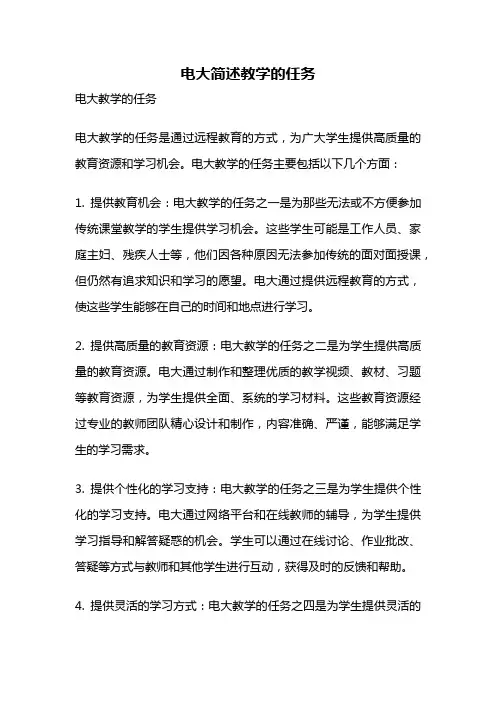 电大简述教学的任务

电大教学的任务

电大教学的任务是通过远程教育的方式，为广大学生提供高质量的教育资源和学习机会。电大教学的任务主要包括以下几个方面：

1. 提供教育机会：电大教学的任务之一是为那些无法或不方便参加传统课堂教学的学生提供学习机会。这些学生可能是工作人员、家庭主妇、残疾人士等，他们因各种原因无法参加传统的面对面授课，但仍然有追求知识和学习的愿望。电大通过提供远程教育的方式，使这些学生能够在自己的时间和地点进行学习。

2. 提供高质量的教育资源：电大教学的任务之二是为学生提供高质量的教育资源。电大通过制作和整理优质的教学视频、教材、习题等教育资源，为学生提供全面、系统的学习材料。这些教育资源经过专业的教师团队精心设计和制作，内容准确、严谨，能够满足学生的学习需求。

3. 提供个性化的学习支持：电大教学的任务之三是为学生提供个性化的学习支持。电大通过网络平台和在线教师的辅导，为学生提供学习指导和解答疑惑的机会。学生可以通过在线讨论、作业批改、答疑等方式与教师和其他学生进行互动，获得及时的反馈和帮助。

4. 提供灵活的学习方式：电大教学的任务之四是为学生提供灵活的